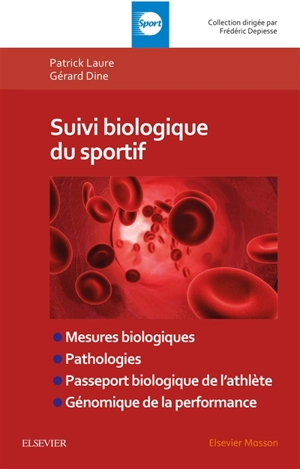 Sport

Collection dirigée par
Frédéric Depiesse

Patrick Laure
Gérard Dine

Suivi biologique du sportif

Mesures biologiques
Pathologies
Passeport biologique de l'athlète
Génomique de la performance

ELSEVIER

Elsevier Masson